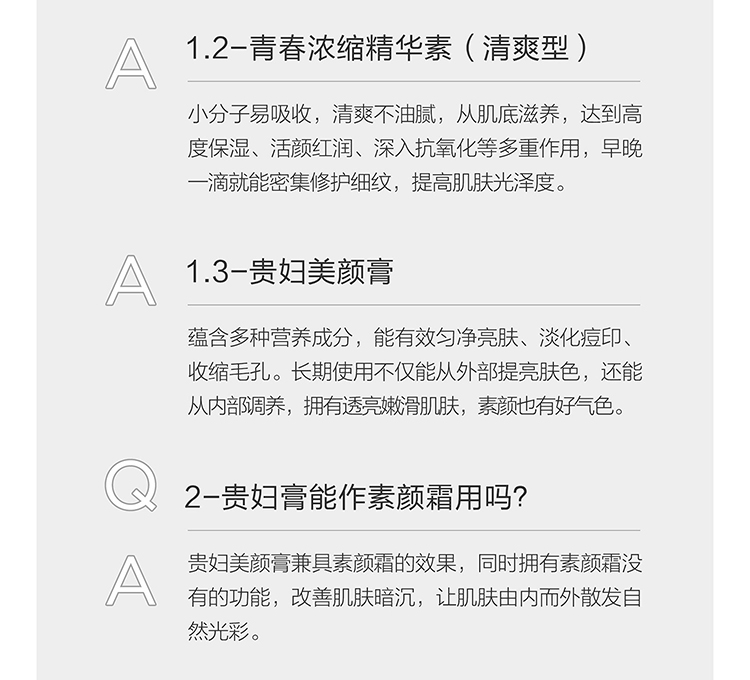 A

1.2-青春浓缩精华素（清爽型）

小分子易吸收，清爽不油腻，从肌底滋养，达到高度保湿、活颜红润、深入抗氧化等多重作用，早晚一滴就能密集修护细纹，提高肌肤光泽度。

A

1.3-贵妇美颜膏

蕴含多种营养成分，能有效匀净亮肤、淡化痘印、收缩毛孔。长期使用不仅能从外部提亮肤色，还能从内部调养，拥有透亮嫩滑肌肤，素颜也有好气色。

Q

2-贵妇膏能作素颜霜用吗?

A

贵妇美颜膏兼具素颜霜的效果，同时拥有素颜霜没有的功能，改善肌肤暗沉，让肌肤由内而外散发自然光彩。